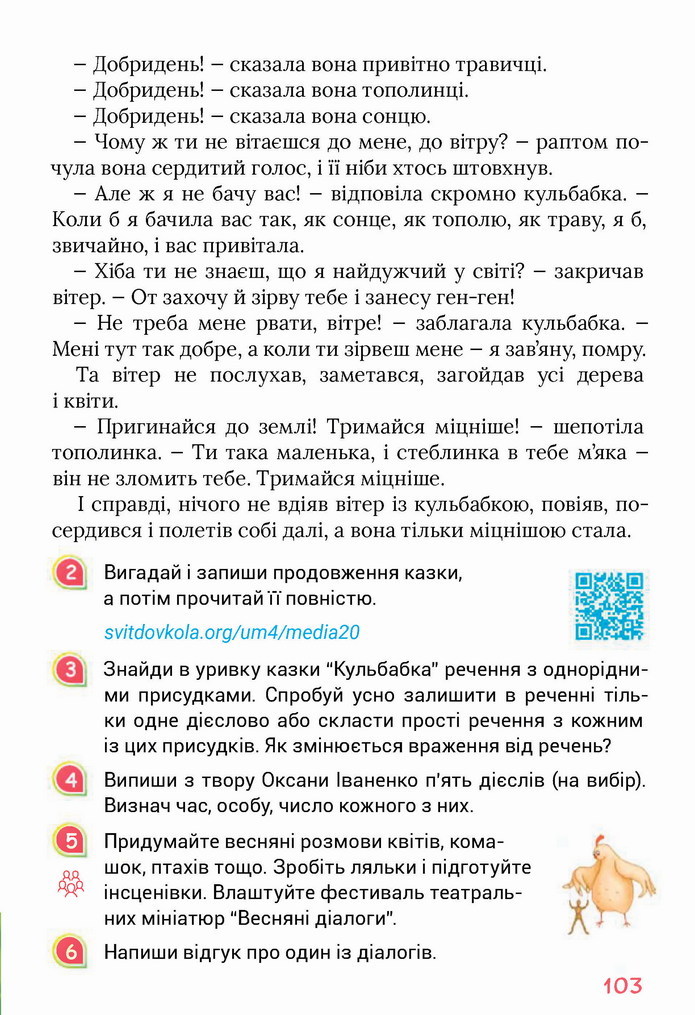 – Добридень! – сказала вона привітно травичці.
– Добридень! – сказала вона тополинці.
– Добридень! – сказала вона сонцю.
– Чому ж ти не вітаєшся до мене, до вітру? – раптом почула вона сердитий голос, і її ніби хтось штовхнув.
– Але ж я не бачу вас! – відповіла скромно кульбабка. – Коли б я бачила вас так, як сонце, як тополю, як траву, я б, звичайно, і вас привітала.
– Хіба ти не знаєш, що я найдужчий у світі? – закричав вітер. – От захочу й зірву тебе і занесу ген-ген!
– Не треба мене рвати, вітре! – заблагала кульбабка. – Мені тут так добре, а коли ти зірвеш мене – я зав'яну, помру.
Та вітер не послухав, заметався, загойдав усі дерева і квіти.
– Пригинайся до землі! Тримайся міцніше! – шепотіла тополинка. – Ти така маленька, і стеблинка в тебе м'яка – він не зломить тебе. Тримайся міцніше.
І справді, нічого не вдіяв вітер із кульбабкою, повіяв, посердився і полетів собі далі, а вона тільки міцнішою стала.

2 Вигадай і запиши продовження казки, а потім прочитай її повністю.
svitdovkola.org/um4/media20

3 Знайди в уривку казки "Кульбабка" речення з однорідними присудками. Спробуй усно залишити в реченні тільки одне дієслово або скласти прості речення з кожним із цих присудків. Як змінюється враження від речень?

4 Випиши з твору Оксани Іваненко п'ять дієслів (на вибір). Визнач час, особу, число кожного з них.

5 Придумайте весняні розмови квітів, комашок, птахів тощо. Зробіть ляльки і підготуйте інсценівки. Влаштуйте фестиваль театральних мініатюр "Весняні діалоги".

6 Напиши відгук про один із діалогів.

103